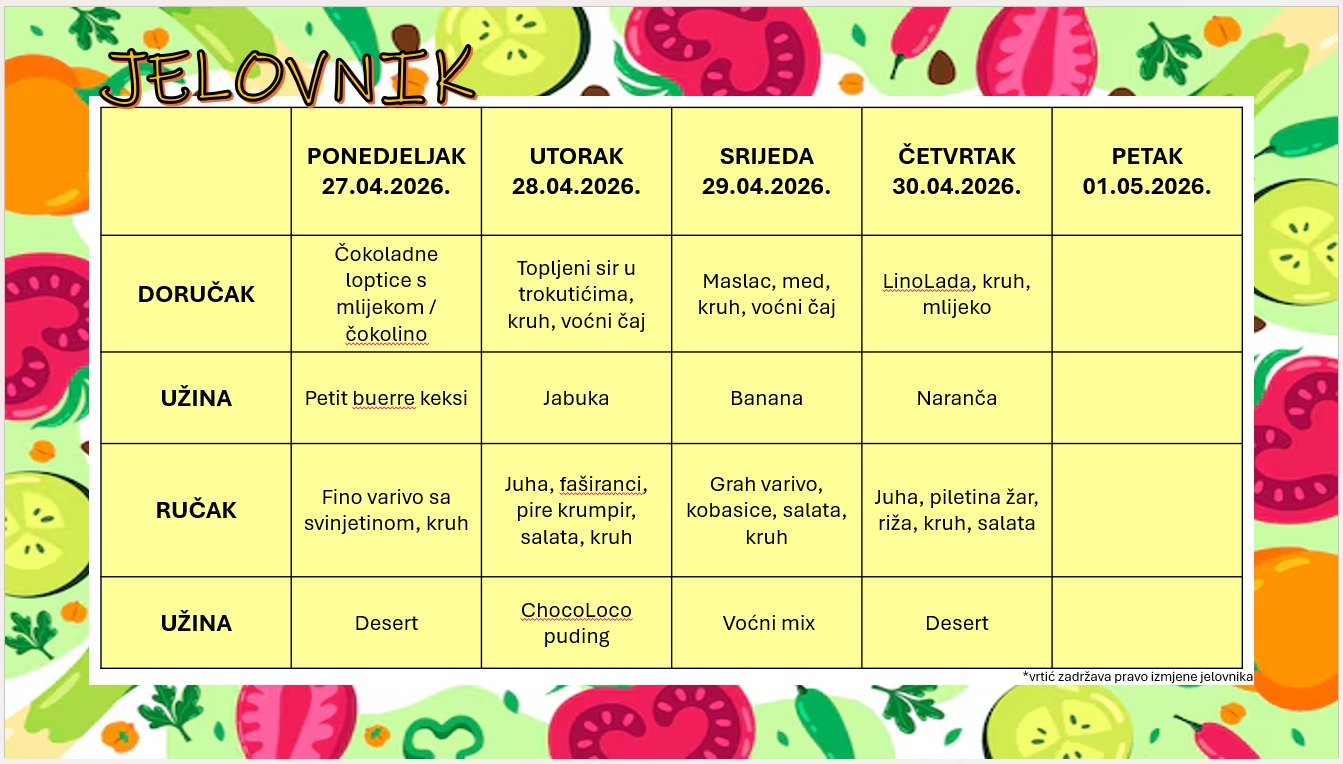 JELOVNIK

| | PONEDJELJAK 27.04.2026. | UTORAK 28.04.2026. | SRIJEDA 29.04.2026. | ČETVRTAK 30.04.2026. | PETAK 01.05.2026. |
|---|---|---|---|---|---|
| DORUČAK | Čokoladne loptice s mlijekom / čokolino | Topljeni sir u trokutićima, kruh, voćni čaj | Maslac, med, kruh, voćni čaj | LinoLada, kruh, mlijeko | |
| UŽINA | Petit buerre keksi | Jabuka | Banana | Naranča | |
| RUČAK | Fino varivo sa svinjetinom, kruh | Juha, faširanci, pire krumpir, salata, kruh | Grah varivo, kobasice, salata, kruh | Juha, piletina žar, riža, kruh, salata | |
| UŽINA | Desert | ChocoLoco puding | Voćni mix | Desert | |

*vrtić zadržava pravo izmjene jelovnika